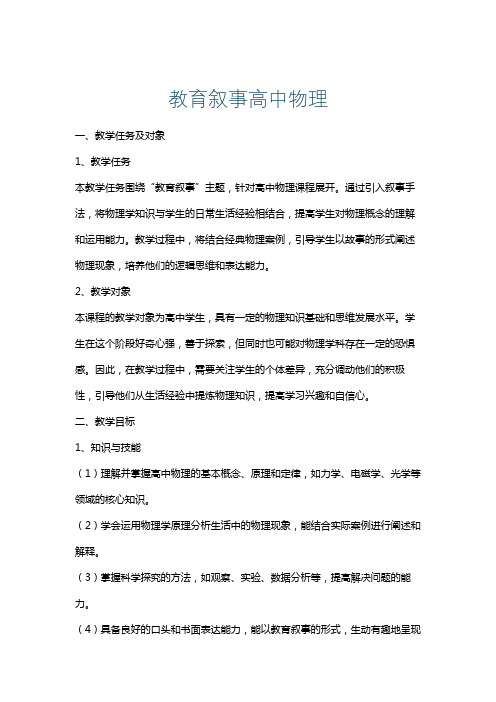 教育叙事高中物理

一、教学任务及对象

1、教学任务

本教学任务围绕“教育叙事”主题，针对高中物理课程展开。通过引入叙事手法，将物理学知识与学生的日常生活经验相结合，提高学生对物理概念的理解和运用能力。教学过程中，将结合经典物理案例，引导学生以故事的形式阐述物理现象，培养他们的逻辑思维和表达能力。

2、教学对象

本课程的教学对象为高中学生，具有一定的物理知识基础和思维发展水平。学生在这个阶段好奇心强，善于探索，但同时也可能对物理学科存在一定的恐惧感。因此，在教学过程中，需要关注学生的个体差异，充分调动他们的积极性，引导他们从生活经验中提炼物理知识，提高学习兴趣和自信心。

二、教学目标

1、知识与技能

（1）理解并掌握高中物理的基本概念、原理和定律，如力学、电磁学、光学等领域的核心知识。

（2）学会运用物理学原理分析生活中的物理现象，能结合实际案例进行阐述和解释。

（3）掌握科学探究的方法，如观察、实验、数据分析等，提高解决问题的能力。

（4）具备良好的口头和书面表达能力，能以教育叙事的形式，生动有趣地呈现